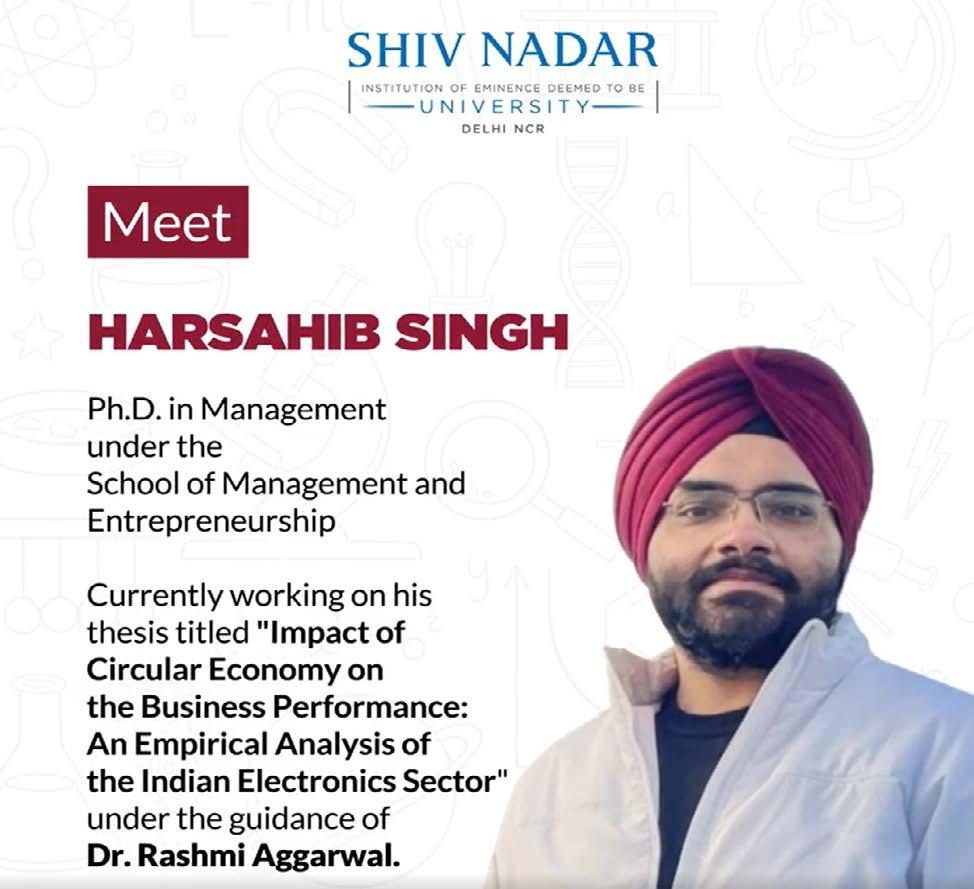 SHIV NADAR
INSTITUTION OF EMINENCE DEEMED TO BE
UNIVERSITY
DELHI NCR

Meet

HARSAHIB SINGH

Ph.D. in Management under the School of Management and Entrepreneurship

Currently working on his thesis titled "Impact of Circular Economy on the Business Performance: An Empirical Analysis of the Indian Electronics Sector" under the guidance of Dr. Rashmi Aggarwal.